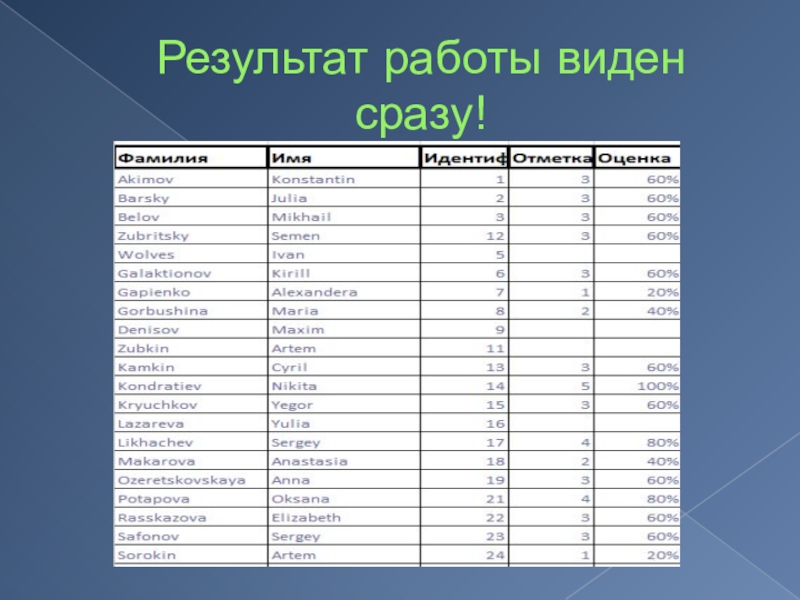 Результат работы виден сразу!

| Фамилия | Имя | Идентиф | Отметка | Оценка |
|---|---|---|---|---|
| Akimov | Konstantin | 1 | 3 | 60% |
| Barsky | Julia | 2 | 3 | 60% |
| Belov | Mikhail | 3 | 3 | 60% |
| Zubritsky | Semen | 12 | 3 | 60% |
| Wolves | Ivan | 5 | | |
| Galaktionov | Kirill | 6 | 3 | 60% |
| Gapienko | Alexandera | 7 | 1 | 20% |
| Gorbushina | Maria | 8 | 2 | 40% |
| Denisov | Maxim | 9 | | |
| Zubkin | Artem | 11 | | |
| Kamkin | Cyril | 13 | 3 | 60% |
| Kondratiev | Nikita | 14 | 5 | 100% |
| Kryuchkov | Yegor | 15 | 3 | 60% |
| Lazareva | Yulia | 16 | | |
| Likhachev | Sergey | 17 | 4 | 80% |
| Makarova | Anastasia | 18 | 2 | 40% |
| Ozeretskovskaya | Anna | 19 | 3 | 60% |
| Potapova | Oksana | 21 | 4 | 80% |
| Rasskazova | Elizabeth | 22 | 3 | 60% |
| Safonov | Sergey | 23 | 3 | 60% |
| Sorokin | Artem | 24 | 1 | 20% |